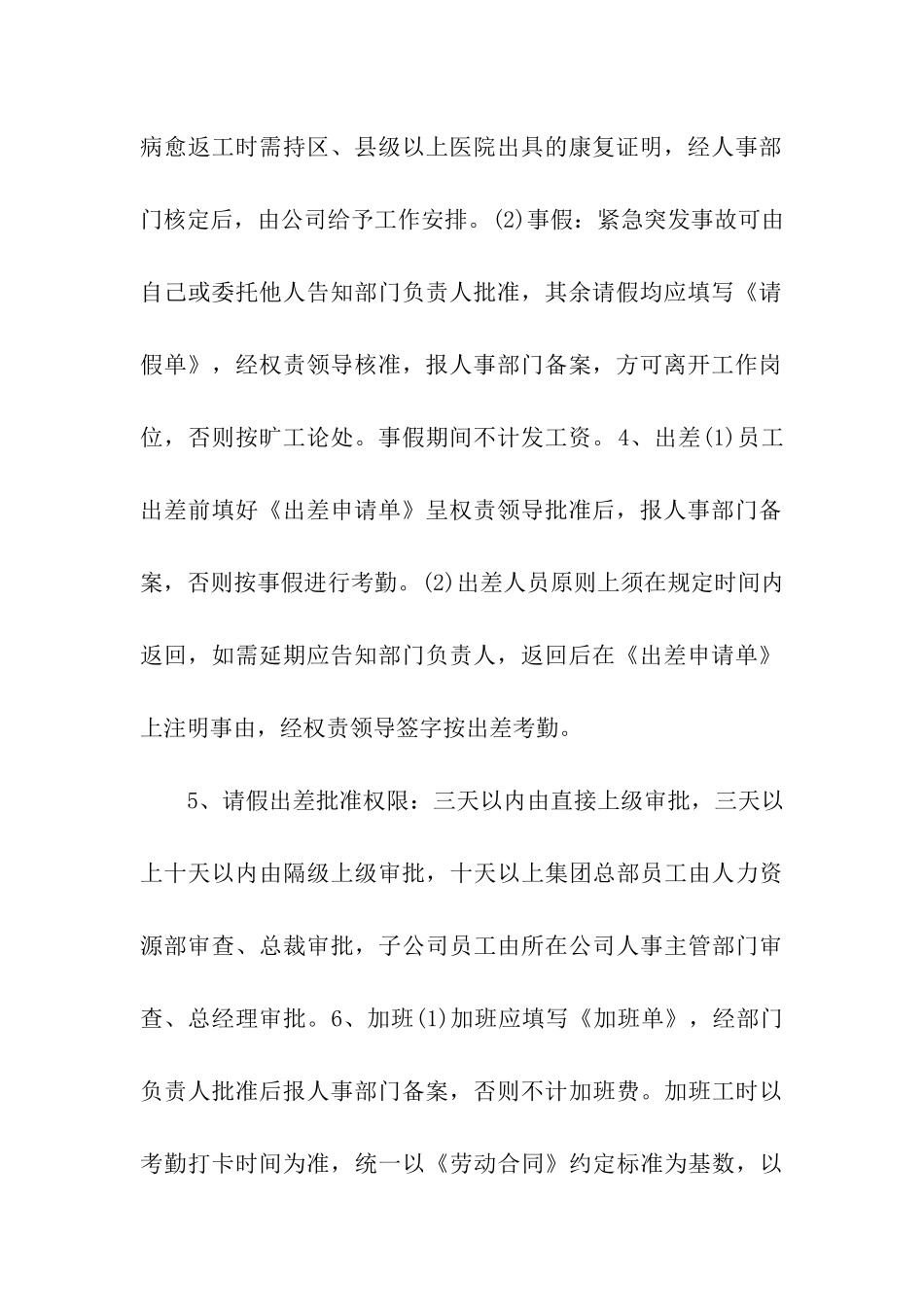 病愈返工时需持区、县级以上医院出具的康复证明，经人事部门核定后，由公司给予工作安排。(2)事假：紧急突发事故可由自己或委托他人告知部门负责人批准，其余请假均应填写《请假单》，经权责领导核准，报人事部门备案，方可离开工作岗位，否则按旷工论处。事假期间不计发工资。4、出差(1)员工出差前填好《出差申请单》呈权责领导批准后，报人事部门备案，否则按事假进行考勤。(2)出差人员原则上须在规定时间内返回，如需延期应告知部门负责人，返回后在《出差申请单》上注明事由，经权责领导签字按出差考勤。

5、请假出差批准权限：三天以内由直接上级审批，三天以上十天以内由隔级上级审批，十天以上集团总部员工由人力资源部审查、总裁审批，子公司员工由所在公司人事主管部门审查、总经理审批。6、加班(1)加班应填写《加班单》，经部门负责人批准后报人事部门备案，否则不计加班费。加班工时以考勤打卡时间为准，统一以《劳动合同》约定标准为基数，以